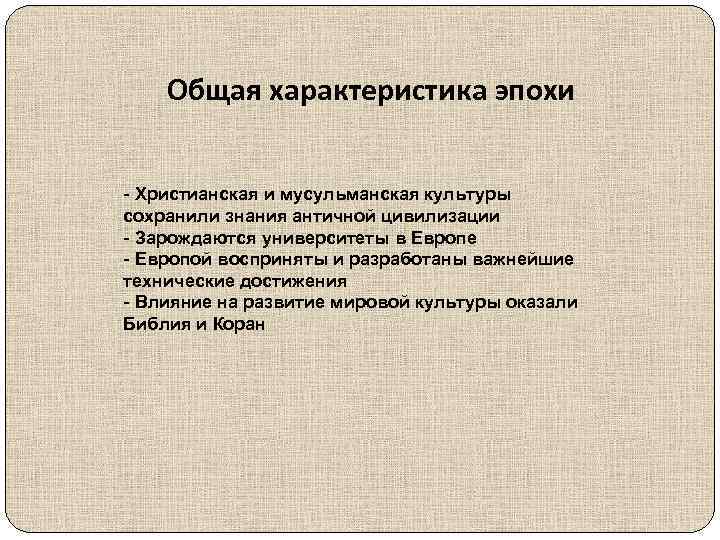 Общая характеристика эпохи

- Христианская и мусульманская культуры сохранили знания античной цивилизации
- Зарождаются университеты в Европе
- Европой восприняты и разработаны важнейшие технические достижения
- Влияние на развитие мировой культуры оказали Библия и Коран